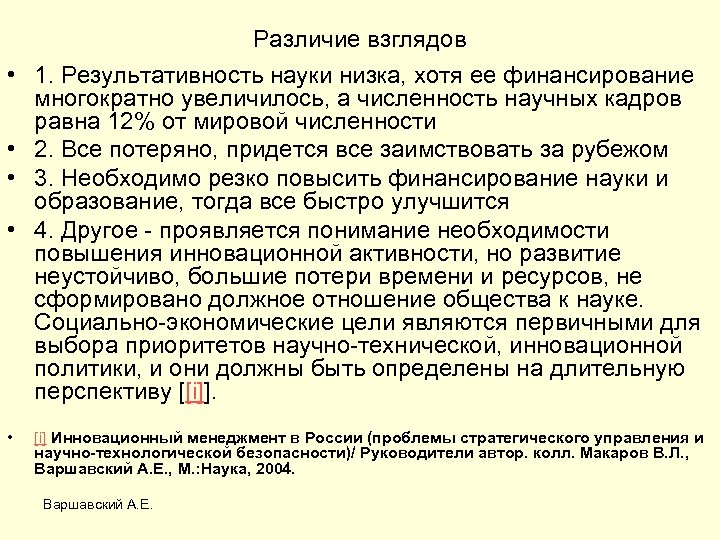 Различие взглядов

• 1. Результативность науки низка, хотя ее финансирование многократно увеличилось, а численность научных кадров равна 12% от мировой численности

• 2. Все потеряно, придется все заимствовать за рубежом

• 3. Необходимо резко повысить финансирование науки и образование, тогда все быстро улучшится

• 4. Другое - проявляется понимание необходимости повышения инновационной активности, но развитие неустойчиво, большие потери времени и ресурсов, не сформировано должное отношение общества к науке. Социально-экономические цели являются первичными для выбора приоритетов научно-технической, инновационной политики, и они должны быть определены на длительную перспективу [[i]].

• [i] Инновационный менеджмент в России (проблемы стратегического управления и научно-технологической безопасности)/ Руководители автор. колл. Макаров В.Л., Варшавский А.Е., М.:Наука, 2004.

Варшавский А.Е.